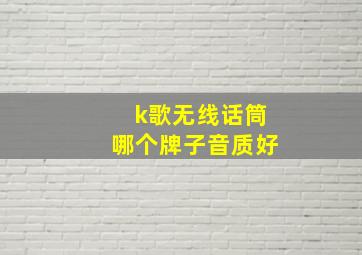 k歌无线话筒
哪个牌子音质好